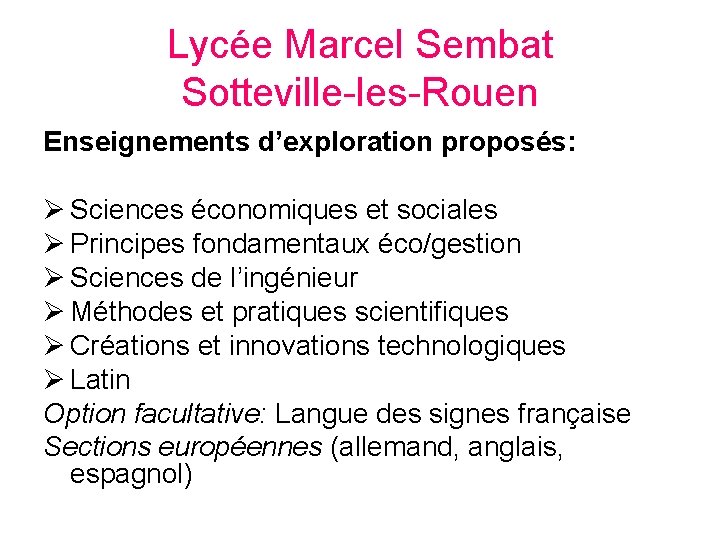 Lycée Marcel Sembat
Sotteville-les-Rouen

Enseignements d’exploration proposés:

➢ Sciences économiques et sociales
➢ Principes fondamentaux éco/gestion
➢ Sciences de l’ingénieur
➢ Méthodes et pratiques scientifiques
➢ Créations et innovations technologiques
➢ Latin

Option facultative: Langue des signes française
Sections européennes (allemand, anglais, espagnol)